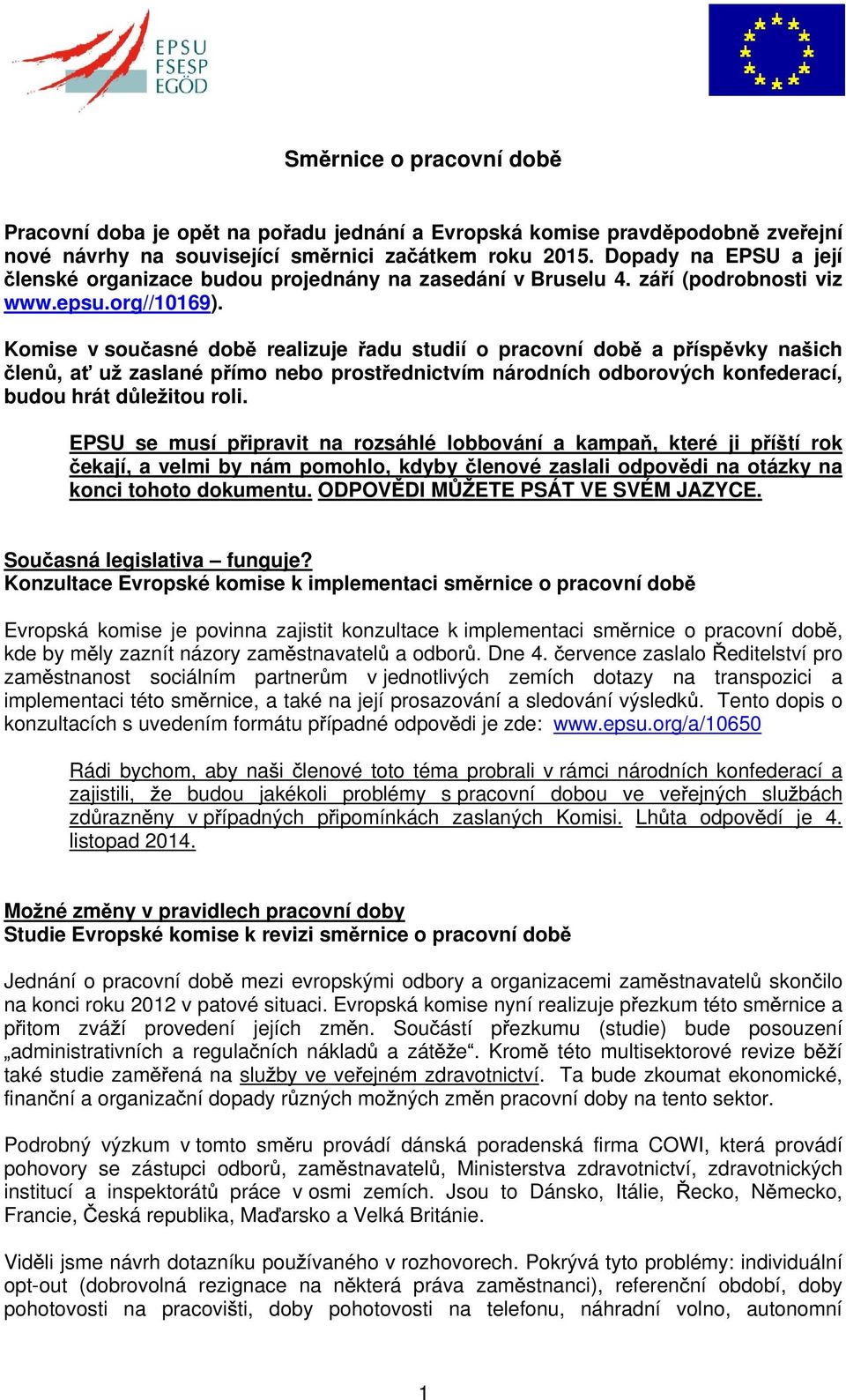 EPSU
FSESP
EGÖD

Směrnice o pracovní době

Pracovní doba je opět na pořadu jednání a Evropská komise pravděpodobně zveřejní nové návrhy na související směrnici začátkem roku 2015. Dopady na EPSU a její členské organizace budou projednány na zasedání v Bruselu 4. září (podrobnosti viz www.epsu.org//10169).

Komise v současné době realizuje řadu studií o pracovní době a příspěvky našich členů, ať už zaslané přímo nebo prostřednictvím národních odborových konfederací, budou hrát důležitou roli.

EPSU se musí připravit na rozsáhlé lobbování a kampaň, které ji příští rok čekají, a velmi by nám pomohlo, kdyby členové zaslali odpovědi na otázky na konci tohoto dokumentu. ODPOVĚDI MŮŽETE PSÁT VE SVÉM JAZYCE.

Současná legislativa – funguje?
Konzultace Evropské komise k implementaci směrnice o pracovní době

Evropská komise je povinna zajistit konzultace k implementaci směrnice o pracovní době, kde by měly zaznít názory zaměstnavatelů a odborů. Dne 4. července zaslalo Ředitelství pro zaměstnanost sociálním partnerům v jednotlivých zemích dotazy na transpozici a implementaci této směrnice, a také na její prosazování a sledování výsledků. Tento dopis o konzultacích s uvedením formátu případné odpovědi je zde: www.epsu.org/a/10650

Rádi bychom, aby naši členové toto téma probrali v rámci národních konfederací a zajistili, že budou jakékoli problémy s pracovní dobou ve veřejných službách zdůrazněny v případných připomínkách zaslaných Komisi. Lhůta odpovědí je 4. listopad 2014.

Možné změny v pravidlech pracovní doby
Studie Evropské komise k revizi směrnice o pracovní době

Jednání o pracovní době mezi evropskými odbory a organizacemi zaměstnavatelů skončilo na konci roku 2012 v patové situaci. Evropská komise nyní realizuje přezkum této směrnice a přitom zváží provedení jejích změn. Součástí přezkumu (studie) bude posouzení „administrativních a regulačních nákladů a zátěže“. Kromě této multisektorové revize běží také studie zaměřená na služby ve veřejném zdravotnictví. Ta bude zkoumat ekonomické, finanční a organizační dopady různých možných změn pracovní doby na tento sektor.

Podrobný výzkum v tomto směru provádí dánská poradenská firma COWI, která provádí pohovory se zástupci odborů, zaměstnavatelů, Ministerstva zdravotnictví, zdravotnických institucí a inspektorátů práce v osmi zemích. Jsou to Dánsko, Itálie, Řecko, Německo, Francie, Česká republika, Maďarsko a Velká Británie.

Viděli jsme návrh dotazníku používaného v rozhovorech. Pokrývá tyto problémy: individuální opt-out (dobrovolná rezignace na některá práva zaměstnanci), referenční období, doby pohotovosti na pracovišti, doby pohotovosti na telefonu, náhradní volno, autonomní

1